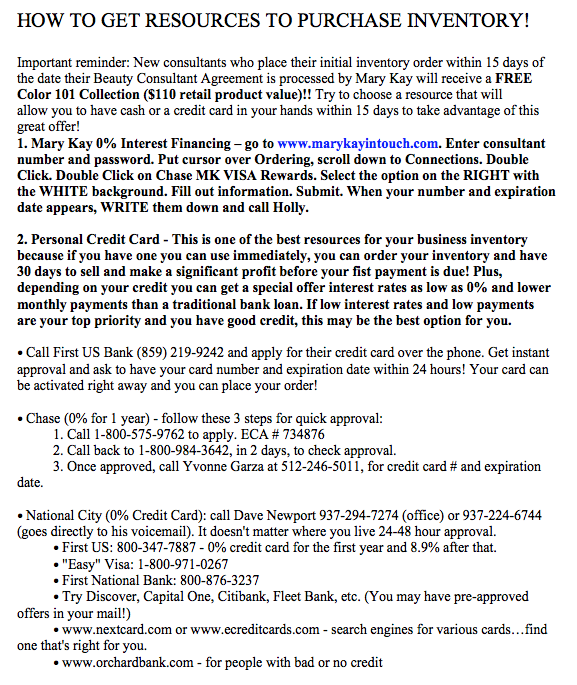 HOW TO GET RESOURCES TO PURCHASE INVENTORY!

Important reminder: New consultants who place their initial inventory order within 15 days of the date their Beauty Consultant Agreement is processed by Mary Kay will receive a FREE Color 101 Collection ($110 retail product value)!! Try to choose a resource that will allow you to have cash or a credit card in your hands within 15 days to take advantage of this great offer!
1. Mary Kay 0% Interest Financing – go to www.marykayintouch.com. Enter consultant number and password. Put cursor over Ordering, scroll down to Connections. Double Click. Double Click on Chase MK VISA Rewards. Select the option on the RIGHT with the WHITE background. Fill out information. Submit. When your number and expiration date appears, WRITE them down and call Holly.

2. Personal Credit Card - This is one of the best resources for your business inventory because if you have one you can use immediately, you can order your inventory and have 30 days to sell and make a significant profit before your fist payment is due! Plus, depending on your credit you can get a special offer interest rates as low as 0% and lower monthly payments than a traditional bank loan. If low interest rates and low payments are your top priority and you have good credit, this may be the best option for you.

• Call First US Bank (859) 219-9242 and apply for their credit card over the phone. Get instant approval and ask to have your card number and expiration date within 24 hours! Your card can be activated right away and you can place your order!

• Chase (0% for 1 year) - follow these 3 steps for quick approval:
1. Call 1-800-575-9762 to apply. ECA # 734876
2. Call back to 1-800-984-3642, in 2 days, to check approval.
3. Once approved, call Yvonne Garza at 512-246-5011, for credit card # and expiration date.

• National City (0% Credit Card): call Dave Newport 937-294-7274 (office) or 937-224-6744 (goes directly to his voicemail). It doesn't matter where you live 24-48 hour approval.
• First US: 800-347-7887 - 0% credit card for the first year and 8.9% after that.
• "Easy" Visa: 1-800-971-0267
• First National Bank: 800-876-3237
• Try Discover, Capital One, Citibank, Fleet Bank, etc. (You may have pre-approved offers in your mail!)
• www.nextcard.com or www.ecreditcards.com - search engines for various cards…find one that's right for you.
• www.orchardbank.com - for people with bad or no credit